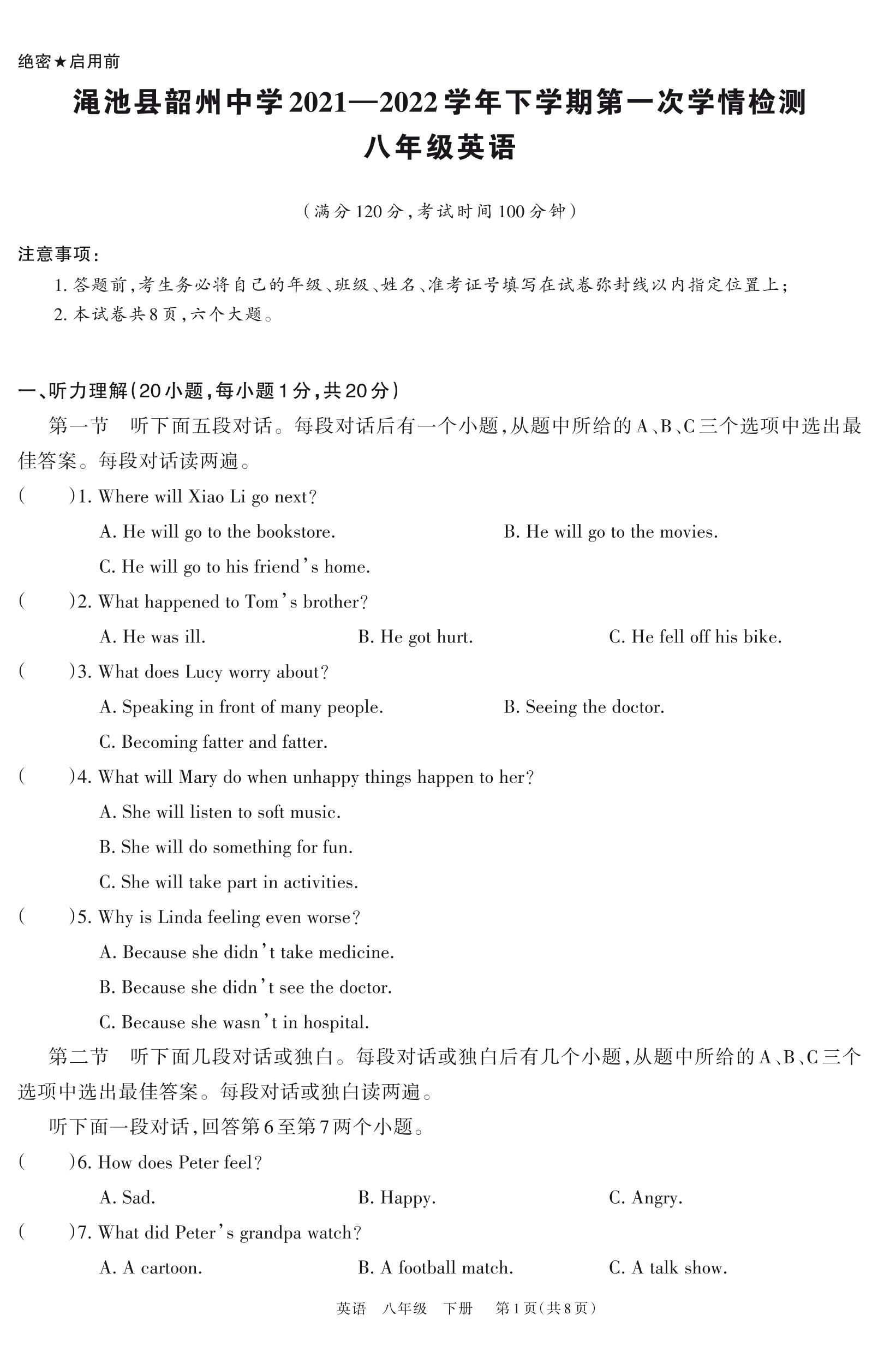 绝密★启用前

渑池县韶州中学2021—2022学年下学期第一次学情检测
八年级英语

（满分120分，考试时间100分钟）

注意事项：
1. 答题前，考生务必将自己的年级、班级、姓名、准考证号填写在试卷弥封线以内指定位置上；
2. 本试卷共8页，六个大题。

一、听力理解(20小题，每小题1分，共20分)
第一节 听下面五段对话。每段对话后有一个小题，从题中所给的A、B、C三个选项中选出最佳答案。每段对话读两遍。

( )1. Where will Xiao Li go next?
A. He will go to the bookstore.
B. He will go to the movies.
C. He will go to his friend's home.

( )2. What happened to Tom's brother?
A. He was ill.
B. He got hurt.
C. He fell off his bike.

( )3. What does Lucy worry about?
A. Speaking in front of many people.
B. Seeing the doctor.
C. Becoming fatter and fatter.

( )4. What will Mary do when unhappy things happen to her?
A. She will listen to soft music.
B. She will do something for fun.
C. She will take part in activities.

( )5. Why is Linda feeling even worse?
A. Because she didn't take medicine.
B. Because she didn't see the doctor.
C. Because she wasn't in hospital.

第二节 听下面几段对话或独白。每段对话或独白后有几个小题，从题中所给的A、B、C三个选项中选出最佳答案。每段对话或独白读两遍。

听下面一段对话，回答第6至第7两个小题。

( )6. How does Peter feel?
A. Sad.
B. Happy.
C. Angry.

( )7. What did Peter's grandpa watch?
A. A cartoon.
B. A football match.
C. A talk show.

英语 八年级 下册 第1页(共8页)